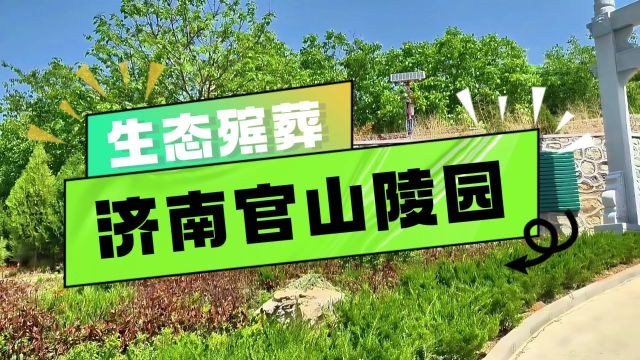 生态殡葬

济南官山陵园